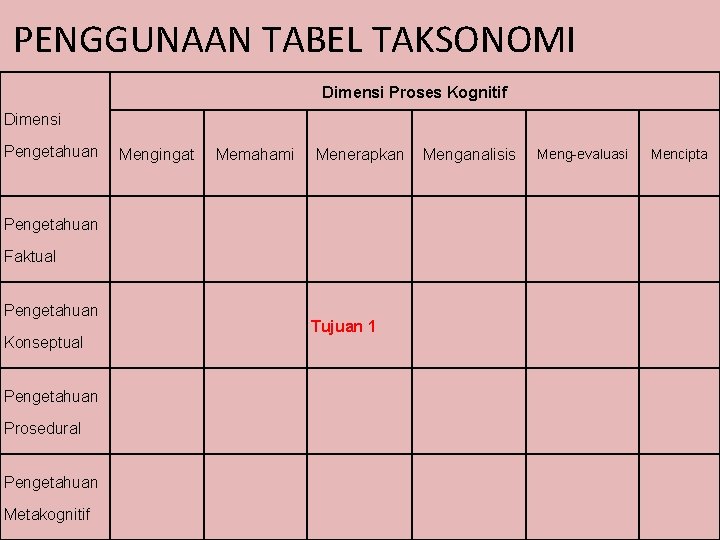 PENGGUNAAN TABEL TAKSONOMI

| Dimensi Pengetahuan | Dimensi Proses Kognitif | | | | | |
|---|---|---|---|---|---|---|
| | Mengingat | Memahami | Menerapkan | Menganalisis | Meng-evaluasi | Mencipta |
| Pengetahuan Faktual | | | | | | |
| Pengetahuan Konseptual | | | Tujuan 1 | | | |
| Pengetahuan Prosedural | | | | | | |
| Pengetahuan Metakognitif | | | | | | |